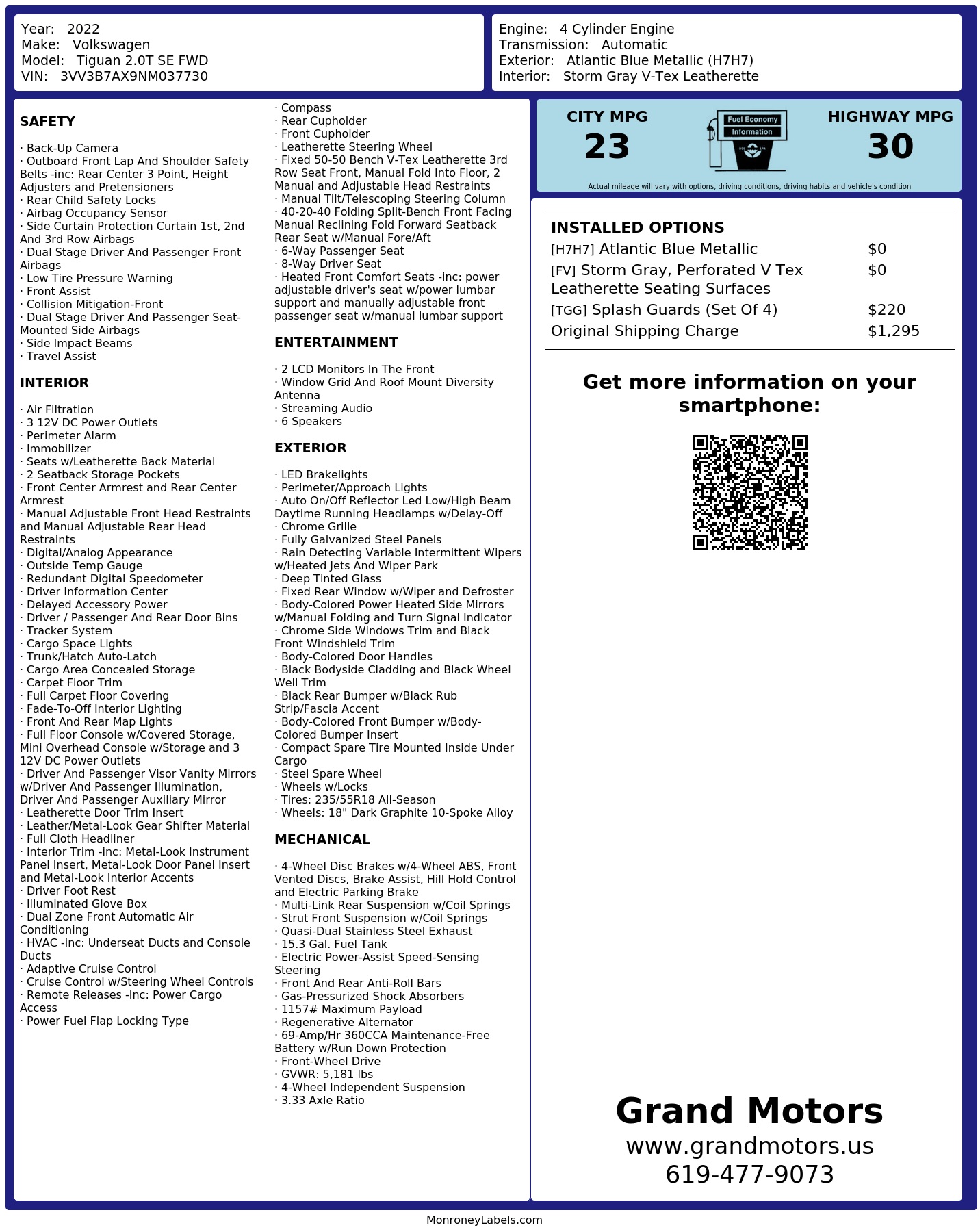 Year: 2022
Make: Volkswagen
Model: Tiguan 2.0T SE FWD
VIN: 3VV3B7AX9NM037730

Engine: 4 Cylinder Engine
Transmission: Automatic
Exterior: Atlantic Blue Metallic (H7H7)
Interior: Storm Gray V-Tex Leatherette

SAFETY

· Back-Up Camera
· Outboard Front Lap And Shoulder Safety Belts -inc: Rear Center 3 Point, Height Adjusters and Pretensioners
· Rear Child Safety Locks
· Airbag Occupancy Sensor
· Side Curtain Protection Curtain 1st, 2nd And 3rd Row Airbags
· Dual Stage Driver And Passenger Front Airbags
· Low Tire Pressure Warning
· Front Assist
· Collision Mitigation-Front
· Dual Stage Driver And Passenger Seat-Mounted Side Airbags
· Side Impact Beams
· Travel Assist

INTERIOR

· Air Filtration
· 3 12V DC Power Outlets
· Perimeter Alarm
· Immobilizer
· Seats w/Leatherette Back Material
· 2 Seatback Storage Pockets
· Front Center Armrest and Rear Center Armrest
· Manual Adjustable Front Head Restraints and Manual Adjustable Rear Head Restraints
· Digital/Analog Appearance
· Outside Temp Gauge
· Redundant Digital Speedometer
· Driver Information Center
· Delayed Accessory Power
· Driver / Passenger And Rear Door Bins
· Tracker System
· Cargo Space Lights
· Trunk/Hatch Auto-Latch
· Cargo Area Concealed Storage
· Carpet Floor Trim
· Full Carpet Floor Covering
· Fade-To-Off Interior Lighting
· Front And Rear Map Lights
· Full Floor Console w/Covered Storage, Mini Overhead Console w/Storage and 3 12V DC Power Outlets
· Driver And Passenger Visor Vanity Mirrors w/Driver And Passenger Illumination, Driver And Passenger Auxiliary Mirror
· Leatherette Door Trim Insert
· Leather/Metal-Look Gear Shifter Material
· Full Cloth Headliner
· Interior Trim -inc: Metal-Look Instrument Panel Insert, Metal-Look Door Panel Insert and Metal-Look Interior Accents
· Driver Foot Rest
· Illuminated Glove Box
· Dual Zone Front Automatic Air Conditioning
· HVAC -inc: Underseat Ducts and Console Ducts
· Adaptive Cruise Control
· Cruise Control w/Steering Wheel Controls
· Remote Releases -Inc: Power Cargo Access
· Power Fuel Flap Locking Type
· Compass
· Rear Cupholder
· Front Cupholder
· Leatherette Steering Wheel
· Fixed 50-50 Bench V-Tex Leatherette 3rd Row Seat Front, Manual Fold Into Floor, 2 Manual and Adjustable Head Restraints
· Manual Tilt/Telescoping Steering Column
· 40-20-40 Folding Split-Bench Front Facing Manual Reclining Fold Forward Seatback Rear Seat w/Manual Fore/Aft
· 6-Way Passenger Seat
· 8-Way Driver Seat
· Heated Front Comfort Seats -inc: power adjustable driver's seat w/power lumbar support and manually adjustable front passenger seat w/manual lumbar support

ENTERTAINMENT

· 2 LCD Monitors In The Front
· Window Grid And Roof Mount Diversity Antenna
· Streaming Audio
· 6 Speakers

EXTERIOR

· LED Brakelights
· Perimeter/Approach Lights
· Auto On/Off Reflector Led Low/High Beam Daytime Running Headlamps w/Delay-Off
· Chrome Grille
· Fully Galvanized Steel Panels
· Rain Detecting Variable Intermittent Wipers w/Heated Jets And Wiper Park
· Deep Tinted Glass
· Fixed Rear Window w/Wiper and Defroster
· Body-Colored Power Heated Side Mirrors w/Manual Folding and Turn Signal Indicator
· Chrome Side Windows Trim and Black Front Windshield Trim
· Body-Colored Door Handles
· Black Bodyside Cladding and Black Wheel Well Trim
· Black Rear Bumper w/Black Rub Strip/Fascia Accent
· Body-Colored Front Bumper w/Body-Colored Bumper Insert
· Compact Spare Tire Mounted Inside Under Cargo
· Steel Spare Wheel
· Wheels w/Locks
· Tires: 235/55R18 All-Season
· Wheels: 18" Dark Graphite 10-Spoke Alloy

MECHANICAL

· 4-Wheel Disc Brakes w/4-Wheel ABS, Front Vented Discs, Brake Assist, Hill Hold Control and Electric Parking Brake
· Multi-Link Rear Suspension w/Coil Springs
· Strut Front Suspension w/Coil Springs
· Quasi-Dual Stainless Steel Exhaust
· 15.3 Gal. Fuel Tank
· Electric Power-Assist Speed-Sensing Steering
· Front And Rear Anti-Roll Bars
· Gas-Pressurized Shock Absorbers
· 1157# Maximum Payload
· Regenerative Alternator
· 69-Amp/Hr 360CCA Maintenance-Free Battery w/Run Down Protection
· Front-Wheel Drive
· GVWR: 5,181 lbs
· 4-Wheel Independent Suspension
· 3.33 Axle Ratio

CITY MPG
23
Fuel Economy Information
HIGHWAY MPG
30
Actual mileage will vary with options, driving conditions, driving habits and vehicle's condition

INSTALLED OPTIONS
| | |
|---|---|
| [H7H7] Atlantic Blue Metallic | $0 |
| [FV] Storm Gray, Perforated V Tex Leatherette Seating Surfaces | $0 |
| [TGG] Splash Guards (Set Of 4) | $220 |
| Original Shipping Charge | $1,295 |

Get more information on your smartphone:

Grand Motors
www.grandmotors.us
619-477-9073

MonroneyLabels.com